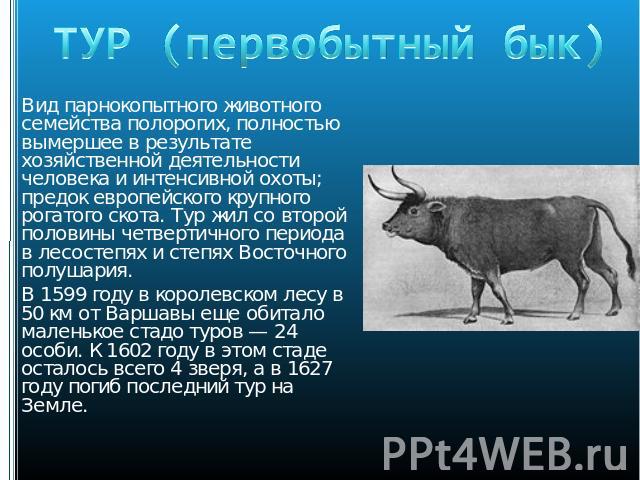 ТУР (первобытный бык)

Вид парнокопытного животного семейства полорогих, полностью вымершее в результате хозяйственной деятельности человека и интенсивной охоты; предок европейского крупного рогатого скота. Тур жил со второй половины четвертичного периода в лесостепях и степях Восточного полушария.

В 1599 году в королевском лесу в 50 км от Варшавы еще обитало маленькое стадо туров — 24 особи. К 1602 году в этом стаде осталось всего 4 зверя, а в 1627 году погиб последний тур на Земле.

PPt4WEB.ru